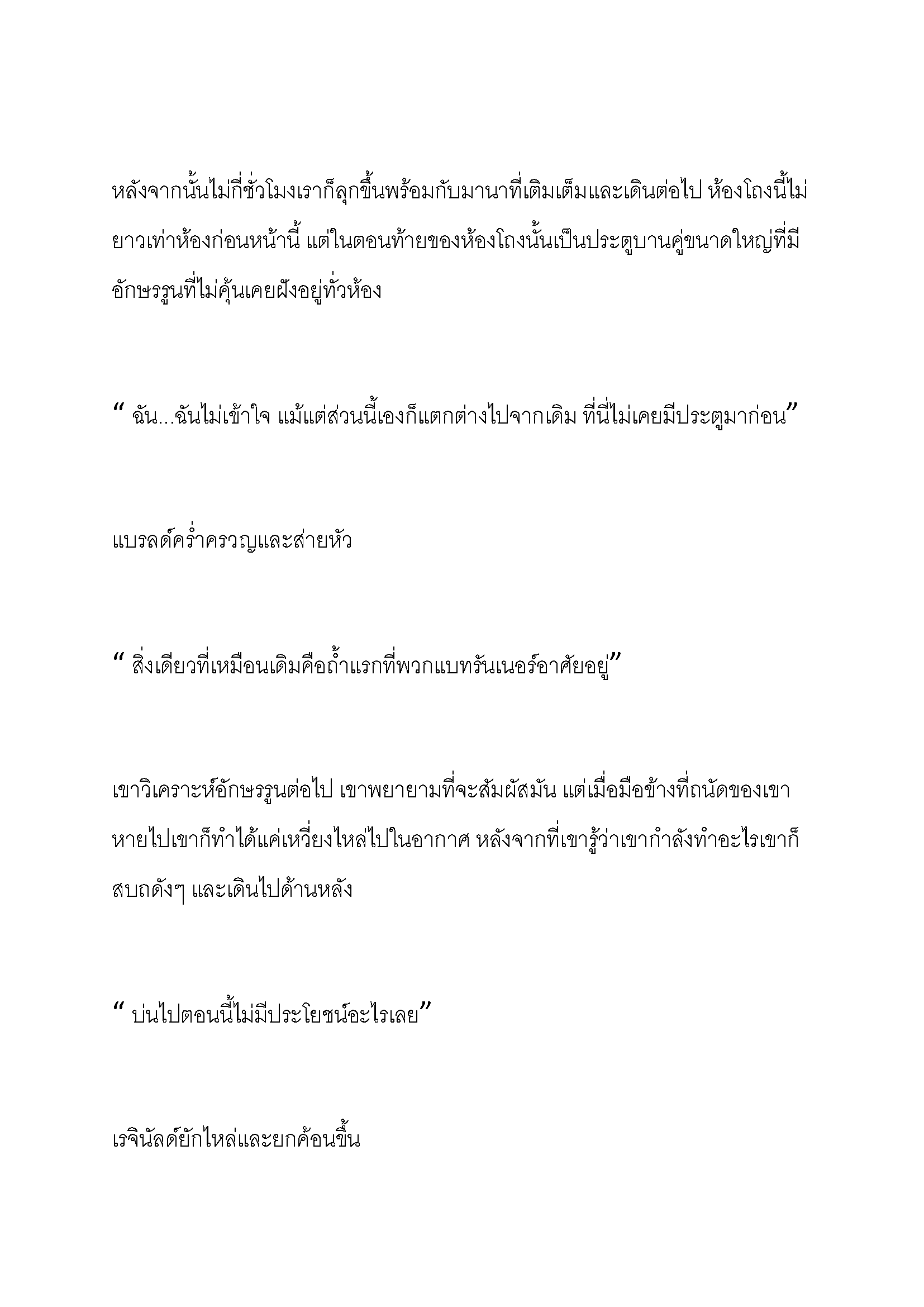 หลังจากนั้นไม่กี่ชั่วโมงเราก็ลุกขึ้นพร้อมกับมานาที่เติมเต็มและเดินต่อไป ห้องโถงนี้ไม่ยาวเท่าห้องก่อนหน้านี้ แต่ในตอนท้ายของห้องโถงนั้นเป็นประตูบานคู่ขนาดใหญ่ที่มีอักษรรูนที่ไม่คุ้นเคยฝังอยู่ทั่วห้อง

“ ฉัน...ฉันไม่เข้าใจ แม้แต่ส่วนนี้เองก็แตกต่างไปจากเดิม ที่นี่ไม่เคยมีประตูมาก่อน”

แบรลด์คร่ำครวญและส่ายหัว

“ สิ่งเดียวที่เหมือนเดิมคือถ้ำแรกที่พวกแบทรันเนอร์อาศัยอยู่”

เขาวิเคราะห์อักษรรูนต่อไป เขาพยายามที่จะสัมผัสมัน แต่เมื่อมือข้างที่ถนัดของเขาหายไปเขาก็ทำได้แค่เหวี่ยงไหล่ไปในอากาศ หลังจากที่เขารู้ว่าเขากำลังทำอะไรเขาก็สบถดังๆ และเดินไปด้านหลัง

“ บ่นไปตอนนี้ไม่มีประโยชน์อะไรเลย”

เรจินัลด์ยักไหล่และยกค้อนขึ้น